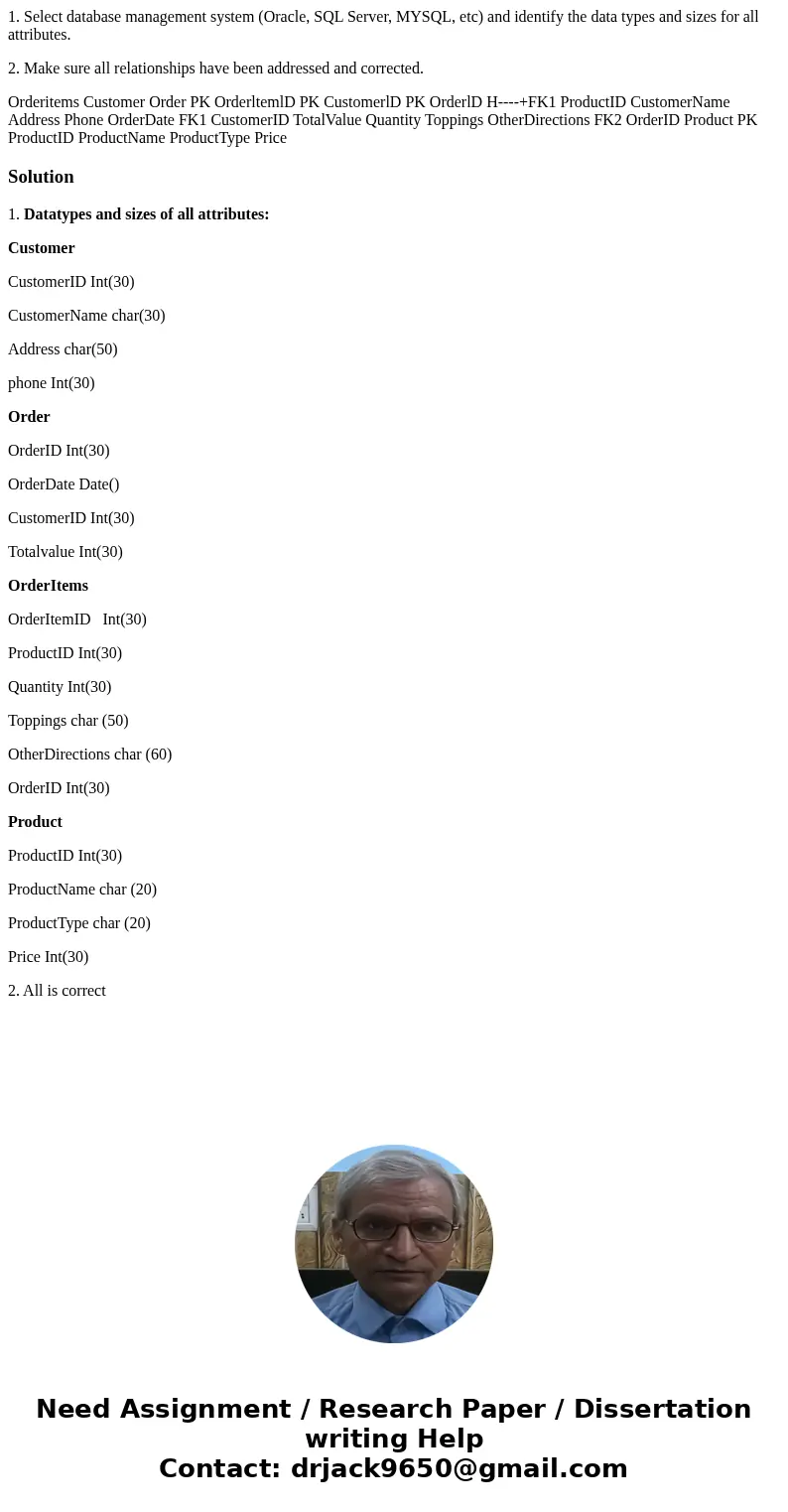 1. Select database management system (Oracle, SQL Server, MYSQL, etc) and identify the data types and sizes for all attributes.

2. Make sure all relationships have been addressed and corrected.

Orderitems Customer Order PK OrderltemlD PK CustomerlD PK OrderlD H----+FK1 ProductID CustomerName Address Phone OrderDate FK1 CustomerID TotalValue Quantity Toppings OtherDirections FK2 OrderID Product PK ProductID ProductName ProductType Price

Solution

1. Datatypes and sizes of all attributes:

Customer

CustomerID Int(30)

CustomerName char(30)

Address char(50)

phone Int(30)

Order

OrderID Int(30)

OrderDate Date()

CustomerID Int(30)

Totalvalue Int(30)

OrderItems

OrderItemID Int(30)

ProductID Int(30)

Quantity Int(30)

Toppings char (50)

OtherDirections char (60)

OrderID Int(30)

Product

ProductID Int(30)

ProductName char (20)

ProductType char (20)

Price Int(30)

2. All is correct

Need Assignment / Research Paper / Dissertation writing Help
Contact: drjack9650@gmail.com